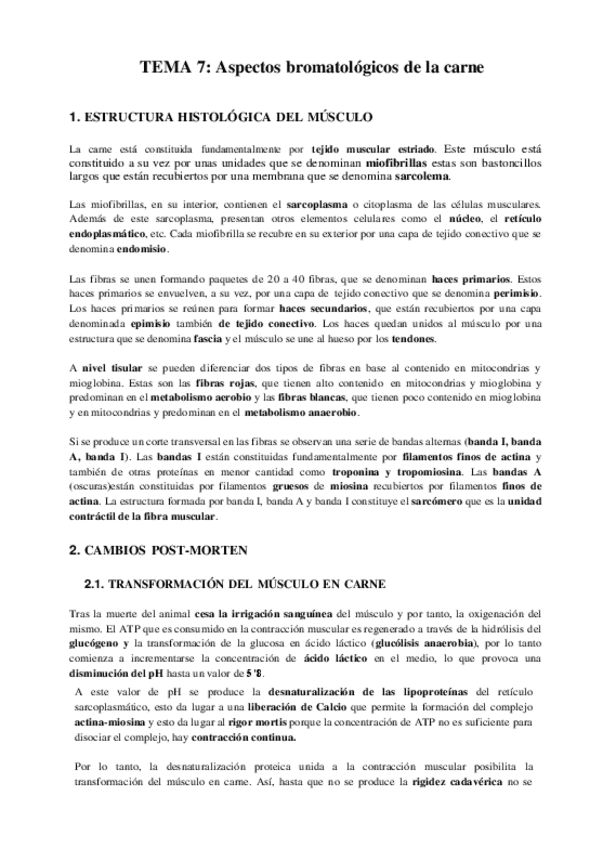 TEMA 7: Aspectos bromatológicos de la carne

1. ESTRUCTURA HISTOLÓGICA DEL MÚSCULO

La carne está constituida fundamentalmente por tejido muscular estriado. Este músculo está constituido a su vez por unas unidades que se denominan miofibrillas estas son bastoncillos largos que están recubiertos por una membrana que se denomina sarcolema.

Las miofibrillas, en su interior, contienen el sarcoplasma o citoplasma de las células musculares. Además de este sarcoplasma, presentan otros elementos celulares como el núcleo, el retículo endoplasmático, etc. Cada miofibrilla se recubre en su exterior por una capa de tejido conectivo que se denomina endomisio.

Las fibras se unen formando paquetes de 20 a 40 fibras, que se denominan haces primarios. Estos haces primarios se envuelven, a su vez, por una capa de tejido conectivo que se denomina perimisio. Los haces primarios se reúnen para formar haces secundarios, que están recubiertos por una capa denominada epimisio también de tejido conectivo. Los haces quedan unidos al músculo por una estructura que se denomina fascia y el músculo se une al hueso por los tendones.

A nivel tisular se pueden diferenciar dos tipos de fibras en base al contenido en mitocondrias y mioglobina. Estas son las fibras rojas, que tienen alto contenido en mitocondrias y mioglobina y predominan en el metabolismo aerobio y las fibras blancas, que tienen poco contenido en mioglobina y en mitocondrias y predominan en el metabolismo anaerobio.

Si se produce un corte transversal en las fibras se observan una serie de bandas alternas (banda I, banda A, banda I). Las bandas I están constituidas fundamentalmente por filamentos finos de actina y también de otras proteínas en menor cantidad como troponina y tropomiosina. Las bandas A (oscuras)están constituidas por filamentos gruesos de miosina recubiertos por filamentos finos de actina. La estructura formada por banda I, banda A y banda I constituye el sarcómero que es la unidad contráctil de la fibra muscular.

2. CAMBIOS POST-MORTEN

2.1. TRANSFORMACIÓN DEL MÚSCULO EN CARNE

Tras la muerte del animal cesa la irrigación sanguínea del músculo y por tanto, la oxigenación del mismo. El ATP que es consumido en la contracción muscular es regenerado a través de la hidrólisis del glucógeno y la transformación de la glucosa en ácido láctico (glucólisis anaerobia), por lo tanto comienza a incrementarse la concentración de ácido láctico en el medio, lo que provoca una disminución del pH hasta un valor de 5'8.

A este valor de pH se produce la desnaturalización de las lipoproteínas del retículo sarcoplasmático, esto da lugar a una liberación de Calcio que permite la formación del complejo actina-miosina y esto da lugar al rigor mortis porque la concentración de ATP no es suficiente para disociar el complejo, hay contracción continua.

Por lo tanto, la desnaturalización proteica unida a la contracción muscular posibilita la transformación del músculo en carne. Así, hasta que no se produce la rigidez cadavérica no se